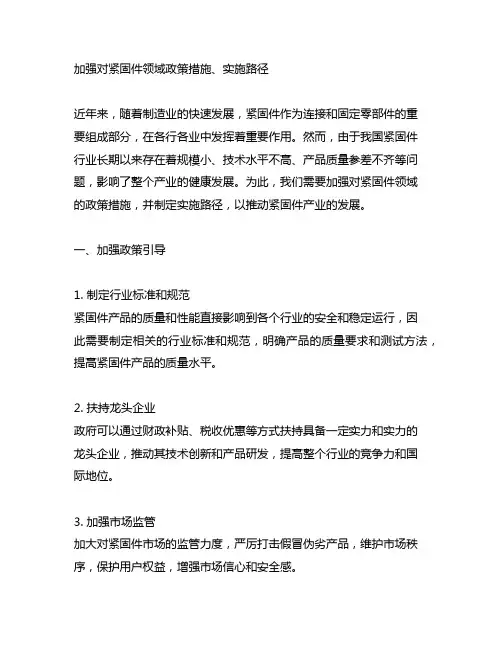 加强对紧固件领域政策措施、实施路径

近年来，随着制造业的快速发展，紧固件作为连接和固定零部件的重要组成部分，在各行各业中发挥着重要作用。然而，由于我国紧固件行业长期以来存在着规模小、技术水平不高、产品质量参差不齐等问题，影响了整个产业的健康发展。为此，我们需要加强对紧固件领域的政策措施，并制定实施路径，以推动紧固件产业的发展。

一、加强政策引导

1. 制定行业标准和规范
紧固件产品的质量和性能直接影响到各个行业的安全和稳定运行，因此需要制定相关的行业标准和规范，明确产品的质量要求和测试方法，提高紧固件产品的质量水平。

2. 扶持龙头企业
政府可以通过财政补贴、税收优惠等方式扶持具备一定实力和实力的龙头企业，推动其技术创新和产品研发，提高整个行业的竞争力和国际地位。

3. 加强市场监管
加大对紧固件市场的监管力度，严厉打击假冒伪劣产品，维护市场秩序，保护用户权益，增强市场信心和安全感。